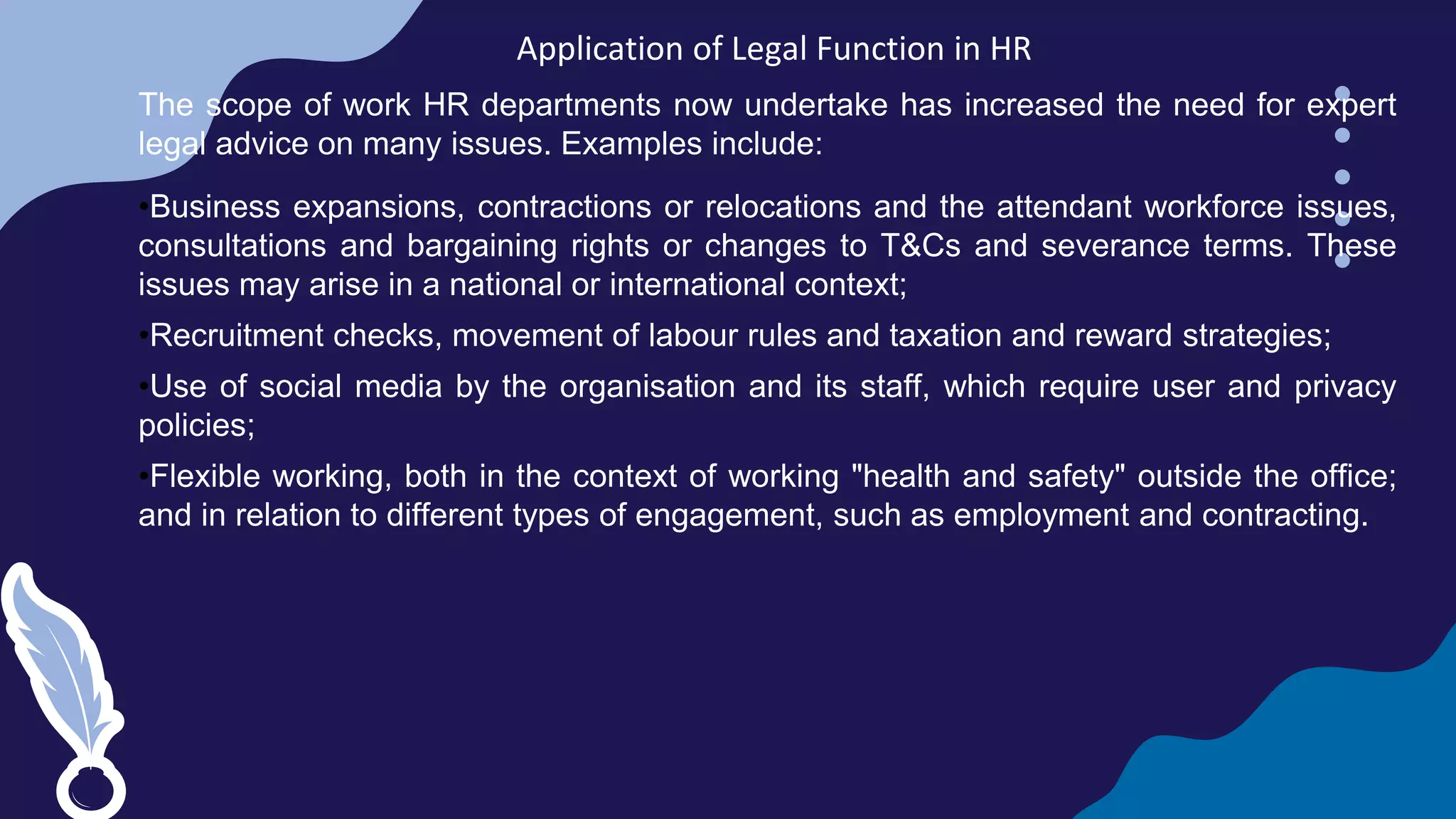 Application of Legal Function in HR

The scope of work HR departments now undertake has increased the need for expert legal advice on many issues. Examples include:

•Business expansions, contractions or relocations and the attendant workforce issues, consultations and bargaining rights or changes to T&Cs and severance terms. These issues may arise in a national or international context;

•Recruitment checks, movement of labour rules and taxation and reward strategies;

•Use of social media by the organisation and its staff, which require user and privacy policies;

•Flexible working, both in the context of working "health and safety" outside the office; and in relation to different types of engagement, such as employment and contracting.